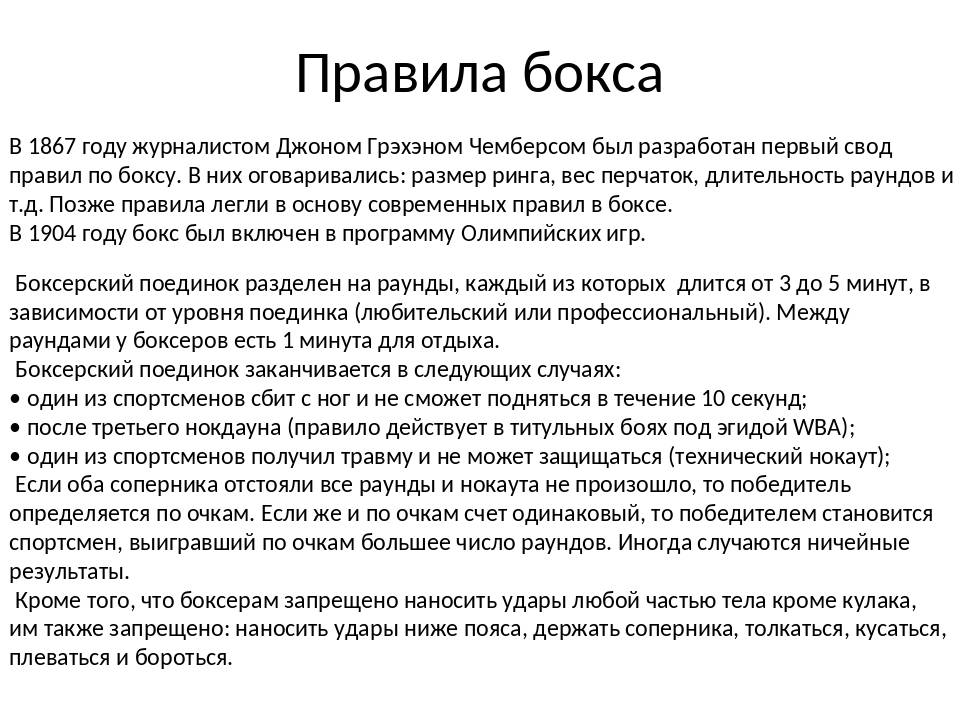 Правила бокса

В 1867 году журналистом Джоном Грэхэном Чемберсом был разработан первый свод правил по боксу. В них оговаривались: размер ринга, вес перчаток, длительность раундов и т.д. Позже правила легли в основу современных правил в боксе.
В 1904 году бокс был включен в программу Олимпийских игр.

Боксерский поединок разделен на раунды, каждый из которых длится от 3 до 5 минут, в зависимости от уровня поединка (любительский или профессиональный). Между раундами у боксеров есть 1 минута для отдыха.
Боксерский поединок заканчивается в следующих случаях:
• один из спортсменов сбит с ног и не сможет подняться в течение 10 секунд;
• после третьего нокдауна (правило действует в титульных боях под эгидой WBA);
• один из спортсменов получил травму и не может защищаться (технический нокаут);
Если оба соперника отстояли все раунды и нокаута не произошло, то победитель определяется по очкам. Если же и по очкам счет одинаковый, то победителем становится спортсмен, выигравший по очкам большее число раундов. Иногда случаются ничейные результаты.
Кроме того, что боксерам запрещено наносить удары любой частью тела кроме кулака, им также запрещено: наносить удары ниже пояса, держать соперника, толкаться, кусаться, плеваться и бороться.